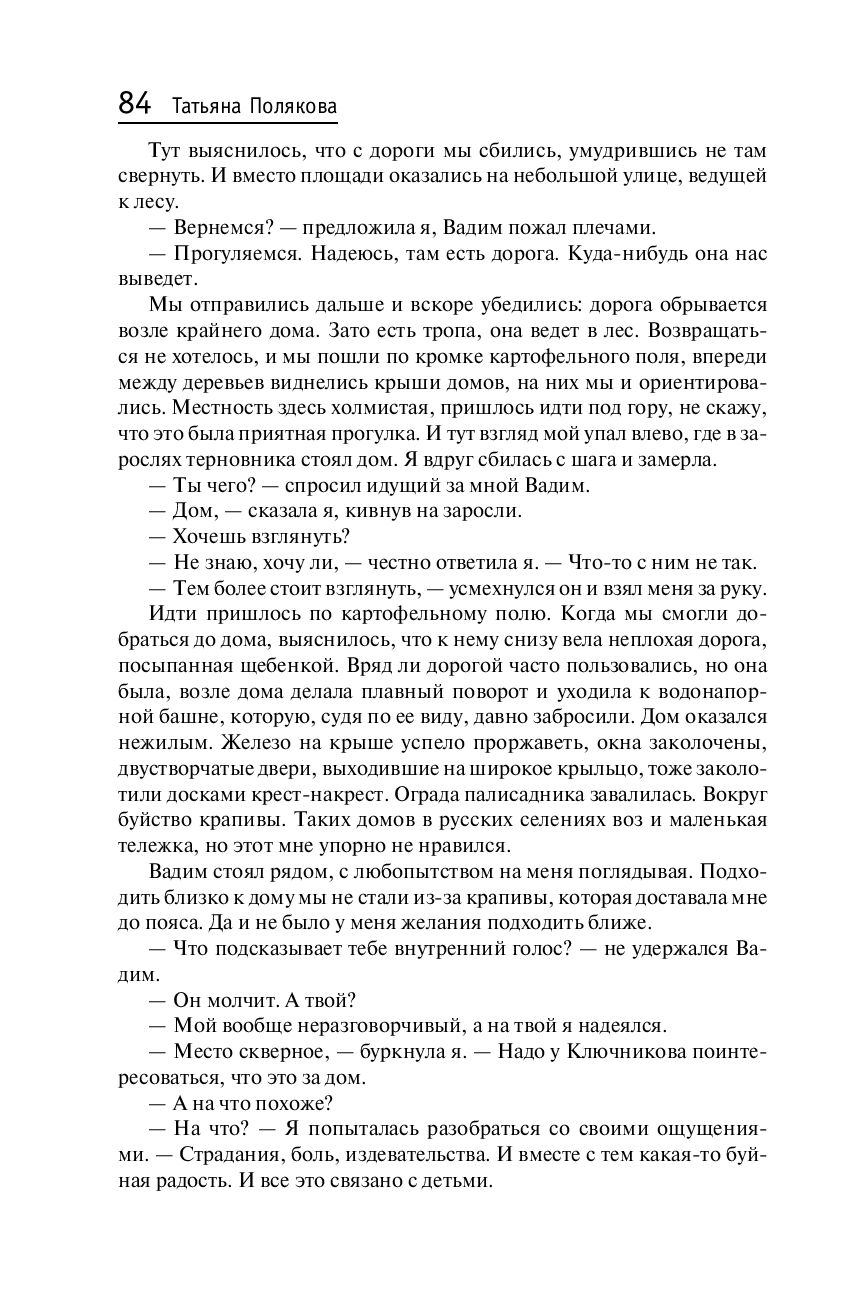 84 Татьяна Полякова

Тут выяснилось, что с дороги мы сбились, умудрившись не там свернуть. И вместо площади оказались на небольшой улице, ведущей к лесу.

— Вернемся? — предложила я, Вадим пожал плечами.

— Прогуляемся. Надеюсь, там есть дорога. Куда-нибудь она нас выведет.

Мы отправились дальше и вскоре убедились: дорога обрывается возле крайнего дома. Зато есть тропа, она ведет в лес. Возвращаться не хотелось, и мы пошли по кромке картофельного поля, впереди между деревьев виднелись крыши домов, на них мы и ориентировались. Местность здесь холмистая, пришлось идти под гору, не скажу, что это была приятная прогулка. И тут взгляд мой упал влево, где в зарослях терновника стоял дом. Я вдруг сбилась с шага и замерла.

— Ты чего? — спросил идущий за мной Вадим.

— Дом, — сказала я, кивнув на заросли.

— Хочешь взглянуть?

— Не знаю, хочу ли, — честно ответила я. — Что-то с ним не так.

— Тем более стоит взглянуть, — усмехнулся он и взял меня за руку.

Идти пришлось по картофельному полю. Когда мы смогли добраться до дома, выяснилось, что к нему снизу вела неплохая дорога, посыпанная щебенкой. Вряд ли дорогой часто пользовались, но она была, возле дома делала плавный поворот и уходила к водонапорной башне, которую, судя по ее виду, давно забросили. Дом оказался нежилым. Железо на крыше успело проржаветь, окна заколочены, двустворчатые двери, выходившие на широкое крыльцо, тоже заколотили досками крест-накрест. Ограда палисадника завалилась. Вокруг буйство крапивы. Таких домов в русских селениях воз и маленькая тележка, но этот мне упорно не нравился.

Вадим стоял рядом, с любопытством на меня поглядывая. Подходить близко к дому мы не стали из-за крапивы, которая доставала мне до пояса. Да и не было у меня желания подходить ближе.

— Что подсказывает тебе внутренний голос? — не удержался Вадим.

— Он молчит. А твой?

— Мой вообще неразговорчивый, а на твой я надеялся.

— Место скверное, — буркнула я. — Надо у Ключникова поинтересоваться, что это за дом.

— А на что похоже?

— На что? — Я попыталась разобраться со своими ощущениями. — Страдания, боль, издевательства. И вместе с тем какая-то буйная радость. И все это связано с детьми.